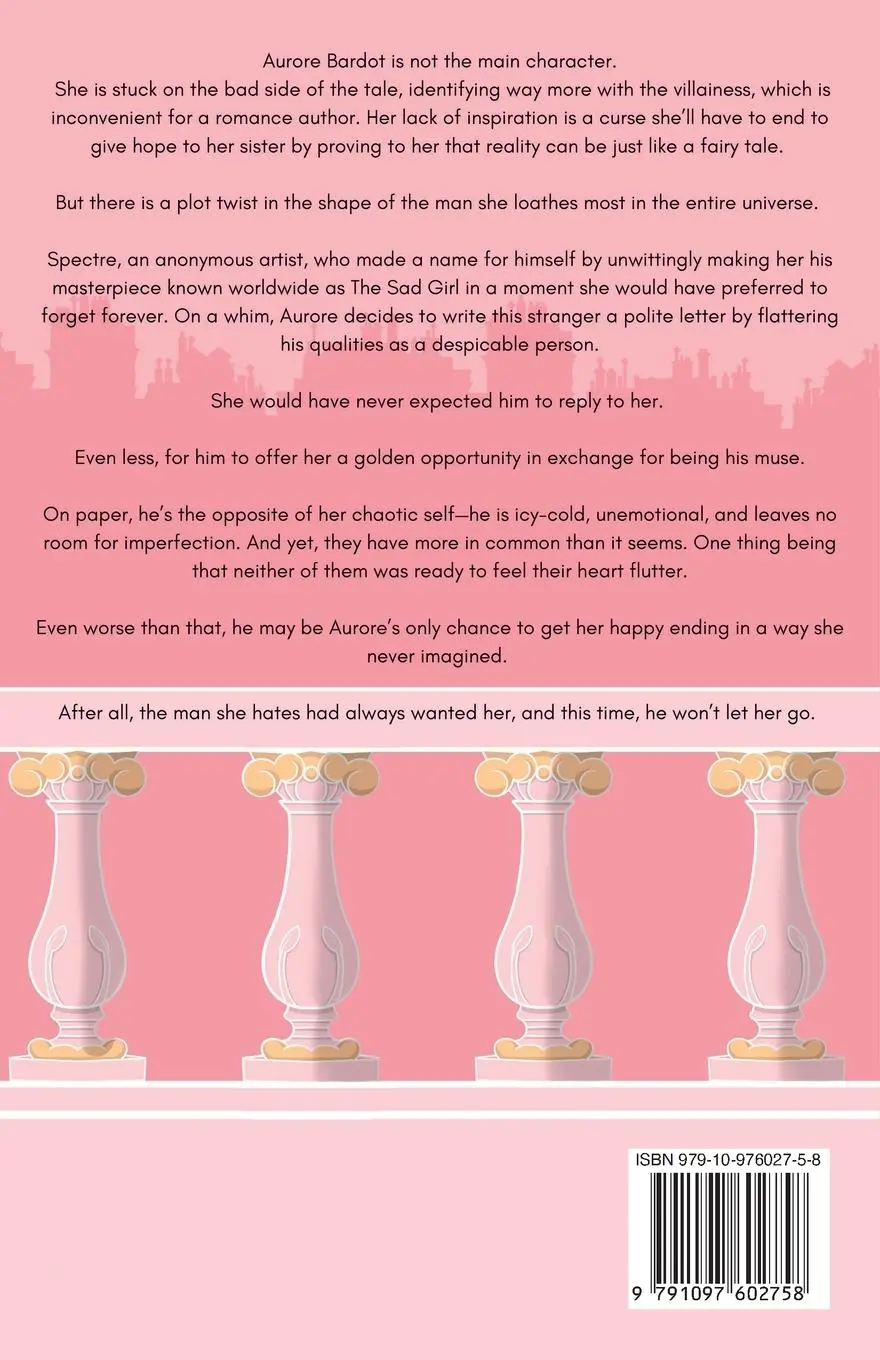 Aurore Bardot is not the main character.
She is stuck on the bad side of the tale, identifying way more with the villainess, which is inconvenient for a romance author. Her lack of inspiration is a curse she'll have to end to give hope to her sister by proving to her that reality can be just like a fairy tale.

But there is a plot twist in the shape of the man she loathes most in the entire universe.

Spectre, an anonymous artist, who made a name for himself by unwittingly making her his masterpiece known worldwide as The Sad Girl in a moment she would have preferred to forget forever. On a whim, Aurore decides to write this stranger a polite letter by flattering his qualities as a despicable person.

She would have never expected him to reply to her.

Even less, for him to offer her a golden opportunity in exchange for being his muse.

On paper, he's the opposite of her chaotic self—he is icy-cold, unemotional, and leaves no room for imperfection. And yet, they have more in common than it seems. One thing being that neither of them was ready to feel their heart flutter.

Even worse than that, he may be Aurore's only chance to get her happy ending in a way she never imagined.

After all, the man she hates had always wanted her, and this time, he won't let her go.

ISBN 979-10-976027-5-8

9 791097 602758